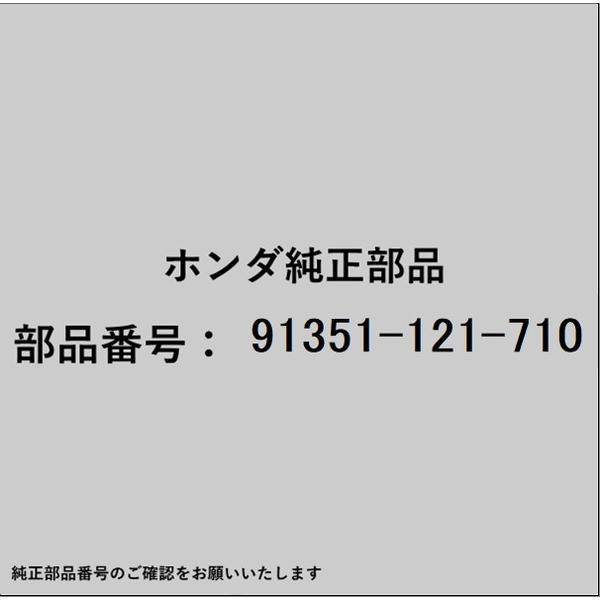 ホンダ純正部品

部品番号： 91351-121-710

純正部品番号のご確認をお願いいたします